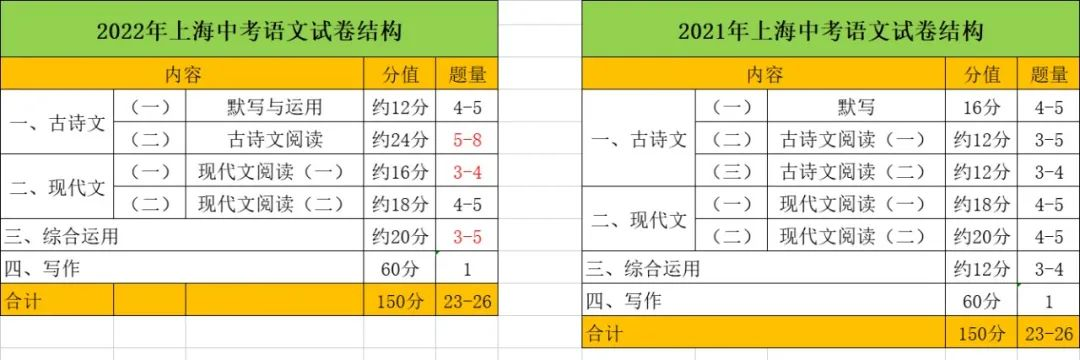 2022年上海中考语文试卷结构

| 内容 | | | 分值 | 题量 |
|---|---|---|---|---|
| 一、古诗文 | （一） | 默写与运用 | 约12分 | 4-5 |
| | （二） | 古诗文阅读 | 约24分 | 5-8 |
| 二、现代文 | （一） | 现代文阅读（一） | 约16分 | 3-4 |
| | （二） | 现代文阅读（二） | 约18分 | 4-5 |
| 三、综合运用 | | | 约20分 | 3-5 |
| 四、写作 | | | 60分 | 1 |
| 合计 | | | 150分 | 23-26 |

2021年上海中考语文试卷结构

| 内容 | | | 分值 | 题量 |
|---|---|---|---|---|
| 一、古诗文 | （一） | 默写 | 16分 | 4-5 |
| | （二） | 古诗文阅读（一） | 约12分 | 3-5 |
| | （三） | 古诗文阅读（二） | 约12分 | 3-4 |
| 二、现代文 | （一） | 现代文阅读（一） | 约18分 | 4-5 |
| | （二） | 现代文阅读（二） | 约20分 | 4-5 |
| 三、综合运用 | | | 约12分 | 3-4 |
| 四、写作 | | | 60分 | 1 |
| 合计 | | | 150分 | 23-26 |